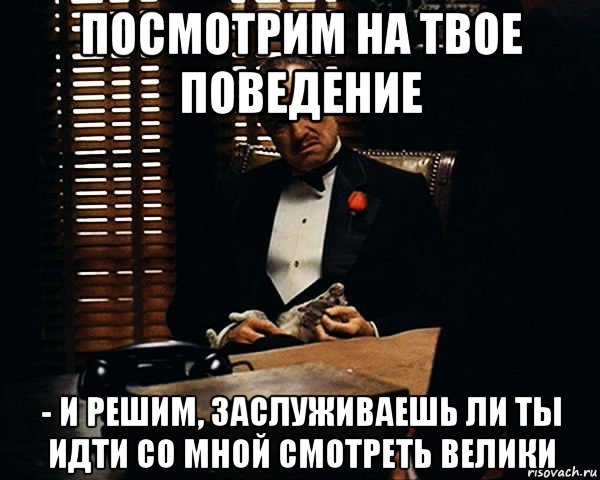 ПОСМОТРИМ НА ТВОЕ ПОВЕДЕНИЕ

- И РЕШИМ, ЗАСЛУЖИВАЕШЬ ЛИ ТЫ ИДТИ СО МНОЙ СМОТРЕТЬ ВЕЛИКИ

risovach.ru